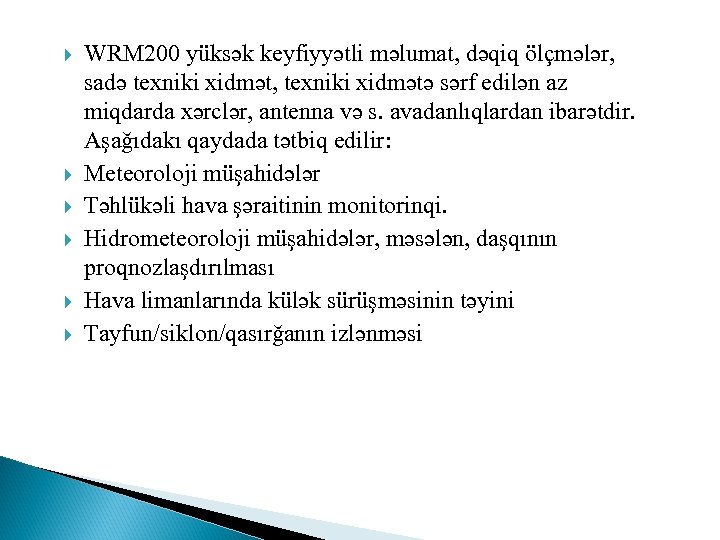 WRM200 yüksək keyfiyyətli məlumat, dəqiq ölçmələr, sadə texniki xidmət, texniki xidmətə sərf edilən az miqdarda xərclər, antenna və s. avadanlıqlardan ibarətdir. Aşağıdakı qaydada tətbiq edilir:

Meteoroloji müşahidələr

Təhlükəli hava şəraitinin monitorinqi.

Hidrometeoroloji müşahidələr, məsələn, daşqının proqnozlaşdırılması

Hava limanlarında külək sürüşməsinin təyini

Tayfun/siklon/qasırğanın izlənməsi